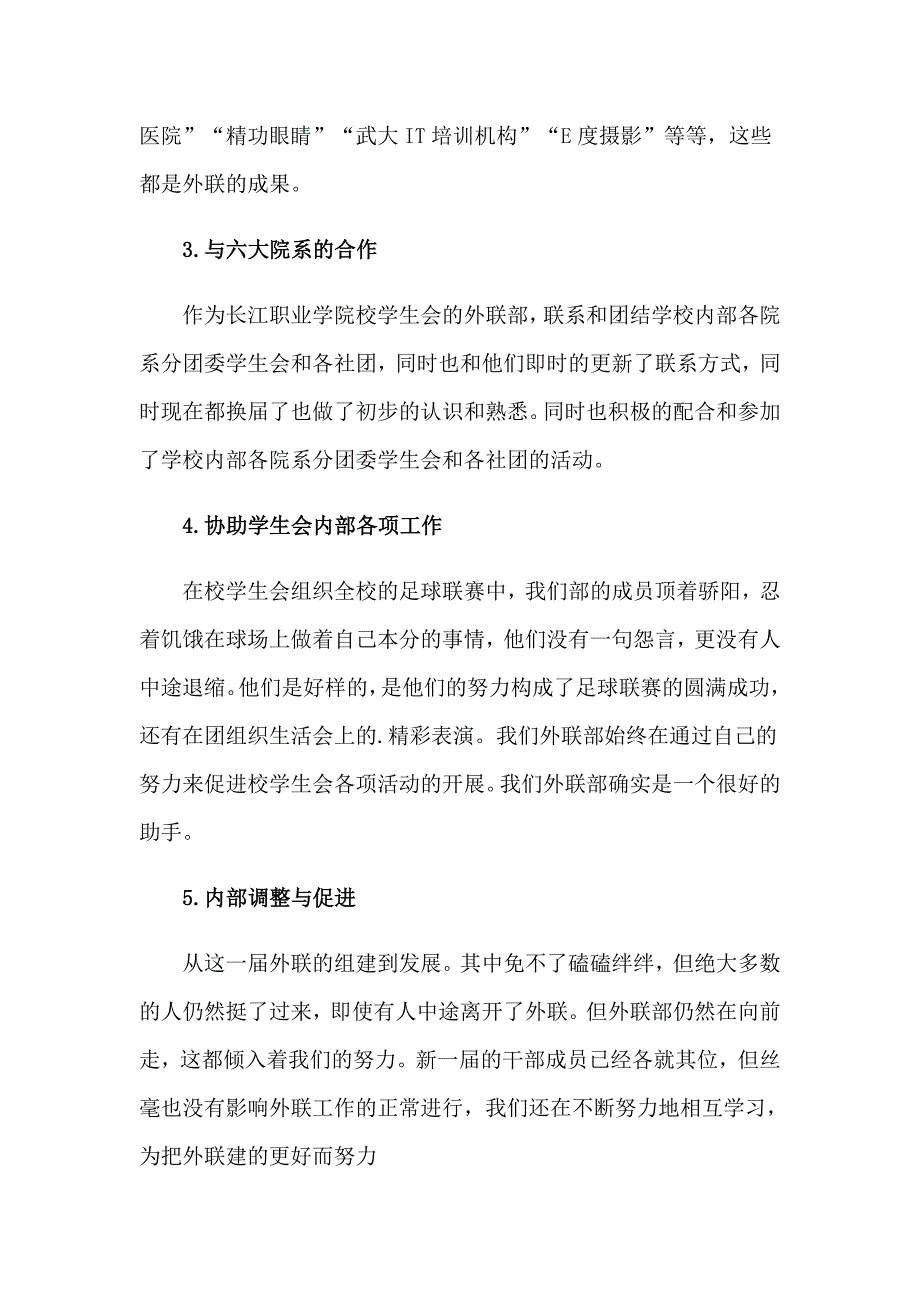 医院”“精功眼睛”“武大 IT 培训机构”“E 度摄影”等等，这些都是外联的成果。

3.与六大院系的合作

作为长江职业学院校学生会的外联部，联系和团结学校内部各院系分团委学生会和各社团，同时也和他们即时的更新了联系方式，同时现在都换届了也做了初步的认识和熟悉。同时也积极的配合和参加了学校内部各院系分团委学生会和各社团的活动。

4.协助学生会内部各项工作

在校学生会组织全校的足球联赛中，我们部的成员顶着骄阳，忍着饥饿在球场上做着自己本分的事情，他们没有一句怨言，更没有人中途退缩。他们是好样的，是他们的努力构成了足球联赛的圆满成功，还有在团组织生活会上的.精彩表演。我们外联部始终在通过自己的努力来促进校学生会各项活动的开展。我们外联部确实是一个很好的助手。

5.内部调整与促进

从这一届外联的组建到发展。其中免不了磕磕绊绊，但绝大多数的人仍然挺了过来，即使有人中途离开了外联。但外联部仍然在向前走，这都倾入着我们的努力。新一届的干部成员已经各就其位，但丝毫也没有影响外联工作的正常进行，我们还在不断努力地相互学习，为把外联建的更好而努力